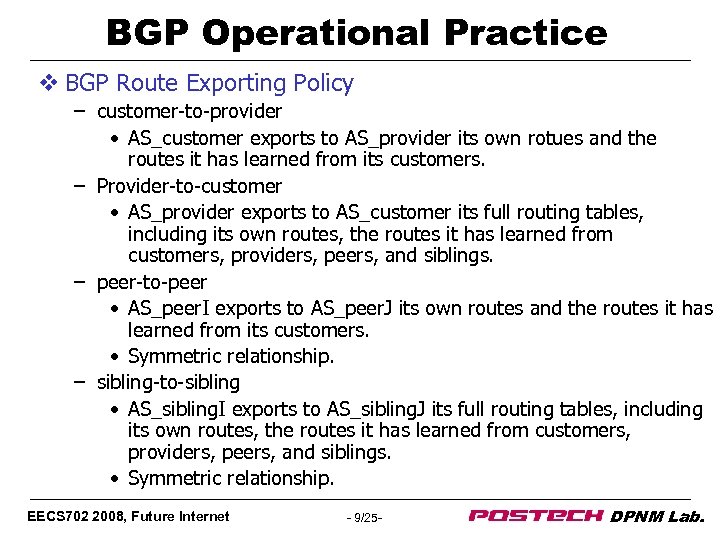 BGP Operational Practice

❖ BGP Route Exporting Policy

– customer-to-provider

• AS_customer exports to AS_provider its own rotues and the routes it has learned from its customers.

– Provider-to-customer

• AS_provider exports to AS_customer its full routing tables, including its own routes, the routes it has learned from customers, providers, peers, and siblings.

– peer-to-peer

• AS_peerI exports to AS_peerJ its own routes and the routes it has learned from its customers.

• Symmetric relationship.

– sibling-to-sibling

• AS_siblingI exports to AS_siblingJ its full routing tables, including its own routes, the routes it has learned from customers, providers, peers, and siblings.

• Symmetric relationship.

EECS702 2008, Future Internet

- 9/25-

POSTECH DPNM Lab.